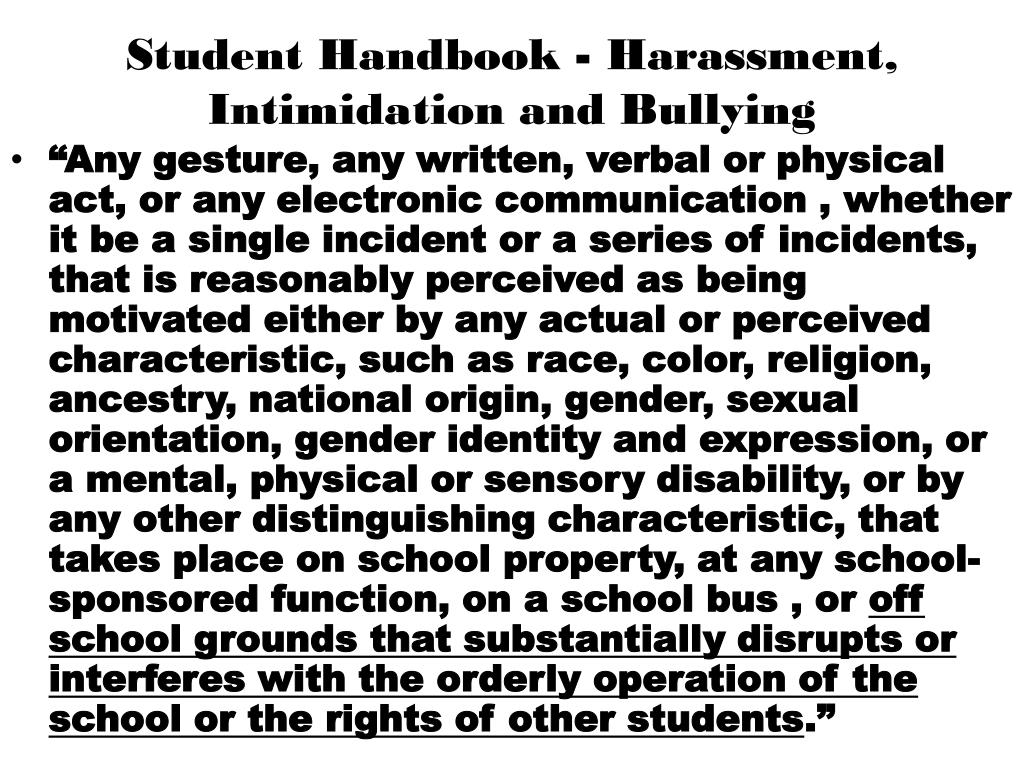 Student Handbook - Harassment, Intimidation and Bullying

• “Any gesture, any written, verbal or physical act, or any electronic communication , whether it be a single incident or a series of incidents, that is reasonably perceived as being motivated either by any actual or perceived characteristic, such as race, color, religion, ancestry, national origin, gender, sexual orientation, gender identity and expression, or a mental, physical or sensory disability, or by any other distinguishing characteristic, that takes place on school property, at any school-sponsored function, on a school bus , or off school grounds that substantially disrupts or interferes with the orderly operation of the school or the rights of other students.”